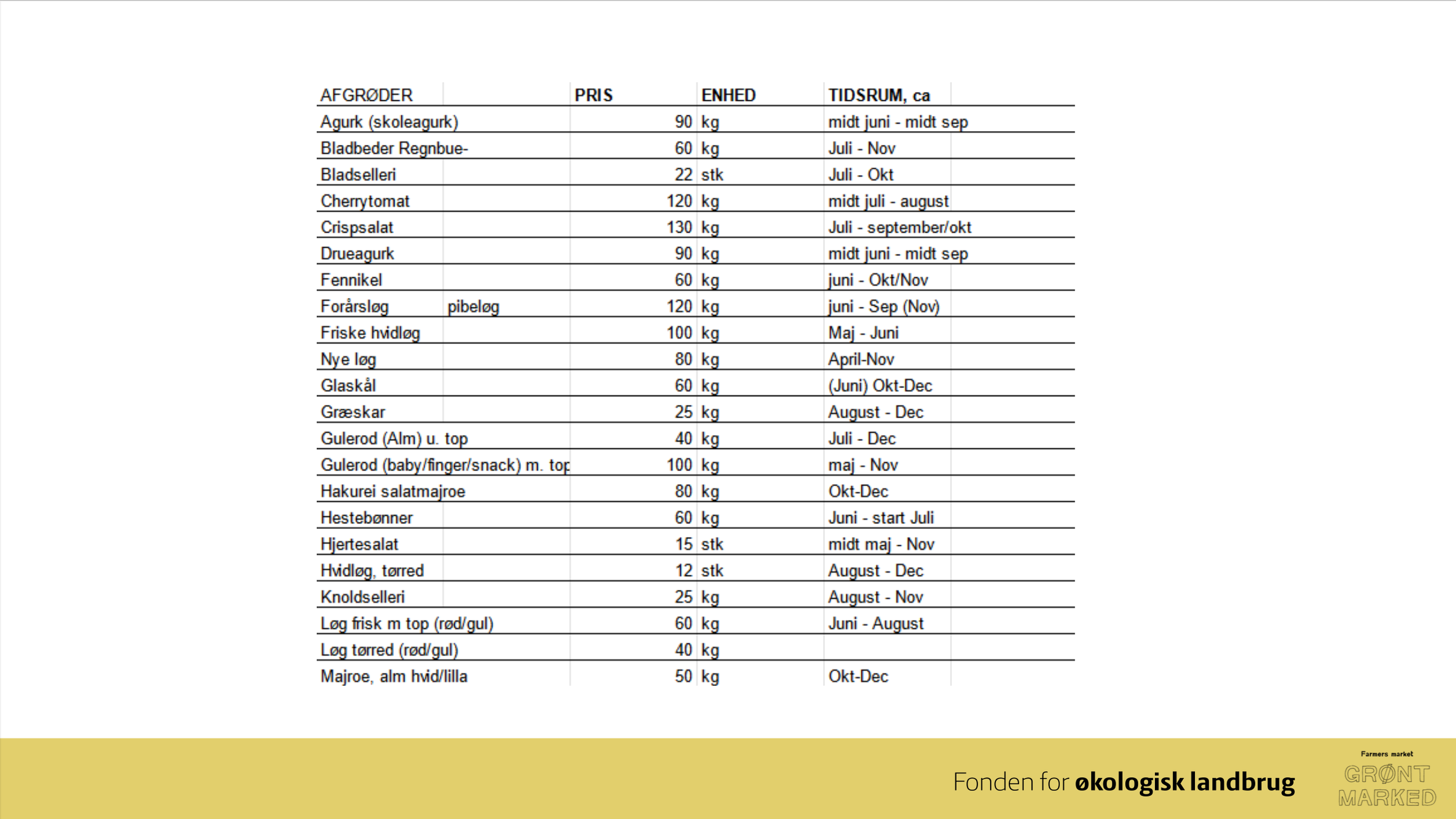 | AFGRØDER | PRIS | ENHED | TIDSRUM, ca |
|---|---|---|---|
| Agurk (skoleagurk) | 90 | kg | midt juni - midt sep |
| Bladbeder Regnbue- | 60 | kg | Juli - Nov |
| Bladselleri | 22 | stk | Juli - Okt |
| Cherrytomat | 120 | kg | midt juli - august |
| Crispsalat | 130 | kg | Juli - september/okt |
| Drueagurk | 90 | kg | midt juni - midt sep |
| Fennikel | 60 | kg | juni - Okt/Nov |
| Forårsløg pibeløg | 120 | kg | juni - Sep (Nov) |
| Friske hvidløg | 100 | kg | Maj - Juni |
| Nye løg | 80 | kg | April-Nov |
| Glaskål | 60 | kg | (Juni) Okt-Dec |
| Græskar | 25 | kg | August - Dec |
| Gulerod (Alm) u. top | 40 | kg | Juli - Dec |
| Gulerod (baby/finger/snack) m. top | 100 | kg | maj - Nov |
| Hakurei salatmajroe | 80 | kg | Okt-Dec |
| Hestebønner | 60 | kg | Juni - start Juli |
| Hjertesalat | 15 | stk | midt maj - Nov |
| Hvidløg, tørred | 12 | stk | August - Dec |
| Knoldselleri | 25 | kg | August - Nov |
| Løg frisk m top (rød/gul) | 60 | kg | Juni - August |
| Løg tørred (rød/gul) | 40 | kg | |
| Majroe, alm hvid/lilla | 50 | kg | Okt-Dec |

Fonden for økologisk landbrug

Farmers market
GRØNT MARKED